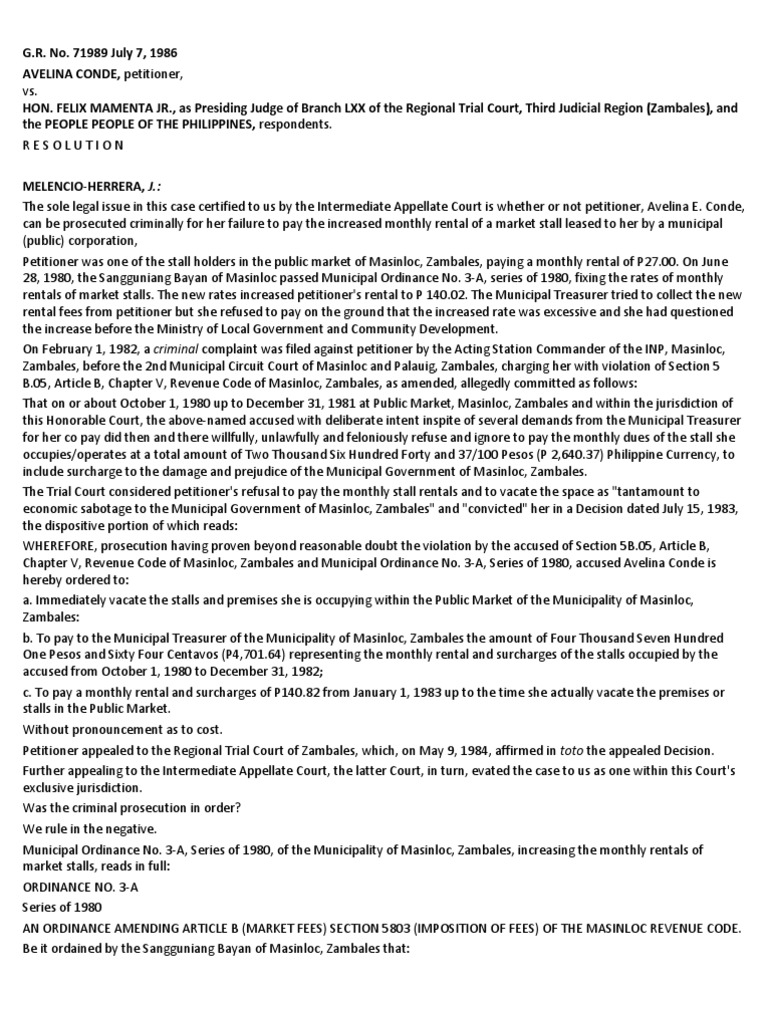 G.R. No. 71989 July 7, 1986

AVELINA CONDE, petitioner,

vs.

HON. FELIX MAMENTA JR., as Presiding Judge of Branch LXX of the Regional Trial Court, Third Judicial Region (Zambales), and the PEOPLE PEOPLE OF THE PHILIPPINES, respondents.

R E S O L U T I O N

MELENCIO-HERRERA, J.:

The sole legal issue in this case certified to us by the Intermediate Appellate Court is whether or not petitioner, Avelina E. Conde, can be prosecuted criminally for her failure to pay the increased monthly rental of a market stall leased to her by a municipal (public) corporation,

Petitioner was one of the stall holders in the public market of Masinloc, Zambales, paying a monthly rental of P27.00. On June 28, 1980, the Sangguniang Bayan of Masinloc passed Municipal Ordinance No. 3-A, series of 1980, fixing the rates of monthly rentals of market stalls. The new rates increased petitioner's rental to P 140.02. The Municipal Treasurer tried to collect the new rental fees from petitioner but she refused to pay on the ground that the increased rate was excessive and she had questioned the increase before the Ministry of Local Government and Community Development.

On February 1, 1982, a criminal complaint was filed against petitioner by the Acting Station Commander of the INP, Masinloc, Zambales, before the 2nd Municipal Circuit Court of Masinloc and Palauig, Zambales, charging her with violation of Section 5 B.05, Article B, Chapter V, Revenue Code of Masinloc, Zambales, as amended, allegedly committed as follows:

That on or about October 1, 1980 up to December 31, 1981 at Public Market, Masinloc, Zambales and within the jurisdiction of this Honorable Court, the above-named accused with deliberate intent inspite of several demands from the Municipal Treasurer for her co pay did then and there willfully, unlawfully and feloniously refuse and ignore to pay the monthly dues of the stall she occupies/operates at a total amount of Two Thousand Six Hundred Forty and 37/100 Pesos (P 2,640.37) Philippine Currency, to include surcharge to the damage and prejudice of the Municipal Government of Masinloc, Zambales.

The Trial Court considered petitioner's refusal to pay the monthly stall rentals and to vacate the space as "tantamount to economic sabotage to the Municipal Government of Masinloc, Zambales" and "convicted" her in a Decision dated July 15, 1983, the dispositive portion of which reads:

WHEREFORE, prosecution having proven beyond reasonable doubt the violation by the accused of Section 5B.05, Article B, Chapter V, Revenue Code of Masinloc, Zambales and Municipal Ordinance No. 3-A, Series of 1980, accused Avelina Conde is hereby ordered to:

a. Immediately vacate the stalls and premises she is occupying within the Public Market of the Municipality of Masinloc, Zambales:

b. To pay to the Municipal Treasurer of the Municipality of Masinloc, Zambales the amount of Four Thousand Seven Hundred One Pesos and Sixty Four Centavos (P4,701.64) representing the monthly rental and surcharges of the stalls occupied by the accused from October 1, 1980 to December 31, 1982;

c. To pay a monthly rental and surcharges of P140.82 from January 1, 1983 up to the time she actually vacate the premises or stalls in the Public Market.

Without pronouncement as to cost.

Petitioner appealed to the Regional Trial Court of Zambales, which, on May 9, 1984, affirmed in toto the appealed Decision.

Further appealing to the Intermediate Appellate Court, the latter Court, in turn, evated the case to us as one within this Court's exclusive jurisdiction.

Was the criminal prosecution in order?

We rule in the negative.

Municipal Ordinance No. 3-A, Series of 1980, of the Municipality of Masinloc, Zambales, increasing the monthly rentals of market stalls, reads in full:

ORDINANCE NO. 3-A

Series of 1980

AN ORDINANCE AMENDING ARTICLE B (MARKET FEES) SECTION 5803 (IMPOSITION OF FEES) OF THE MASINLOC REVENUE CODE.

Be it ordained by the Sangguniang Bayan of Masinloc, Zambales that: